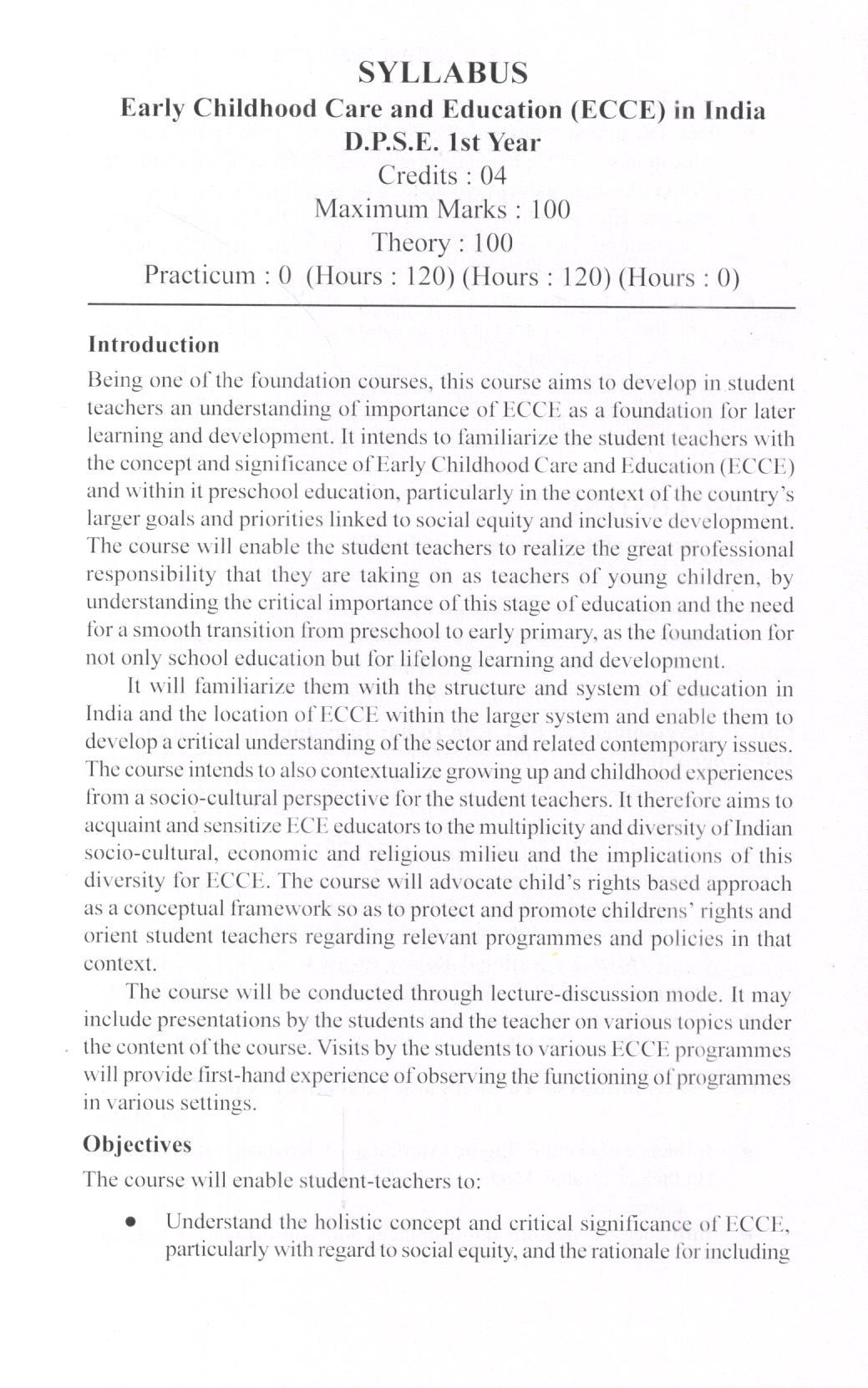 SYLLABUS
Early Childhood Care and Education (ECCE) in India
D.P.S.E. 1st Year
Credits : 04
Maximum Marks : 100
Theory : 100
Practicum : 0 (Hours : 120) (Hours : 120) (Hours : 0)

Introduction

Being one of the foundation courses, this course aims to develop in student teachers an understanding of importance of ECCE as a foundation for later learning and development. It intends to familiarize the student teachers with the concept and significance of Early Childhood Care and Education (ECCE) and within it preschool education, particularly in the context of the country's larger goals and priorities linked to social equity and inclusive development. The course will enable the student teachers to realize the great professional responsibility that they are taking on as teachers of young children, by understanding the critical importance of this stage of education and the need for a smooth transition from preschool to early primary, as the foundation for not only school education but for lifelong learning and development.

It will familiarize them with the structure and system of education in India and the location of ECCE within the larger system and enable them to develop a critical understanding of the sector and related contemporary issues. The course intends to also contextualize growing up and childhood experiences from a socio-cultural perspective for the student teachers. It therefore aims to acquaint and sensitize ECE educators to the multiplicity and diversity of Indian socio-cultural, economic and religious milieu and the implications of this diversity for ECCE. The course will advocate child's rights based approach as a conceptual framework so as to protect and promote childrens' rights and orient student teachers regarding relevant programmes and policies in that context.

The course will be conducted through lecture-discussion mode. It may include presentations by the students and the teacher on various topics under the content of the course. Visits by the students to various ECCE programmes will provide first-hand experience of observing the functioning of programmes in various settings.

Objectives

The course will enable student-teachers to:

• Understand the holistic concept and critical significance of ECCE, particularly with regard to social equity, and the rationale for including